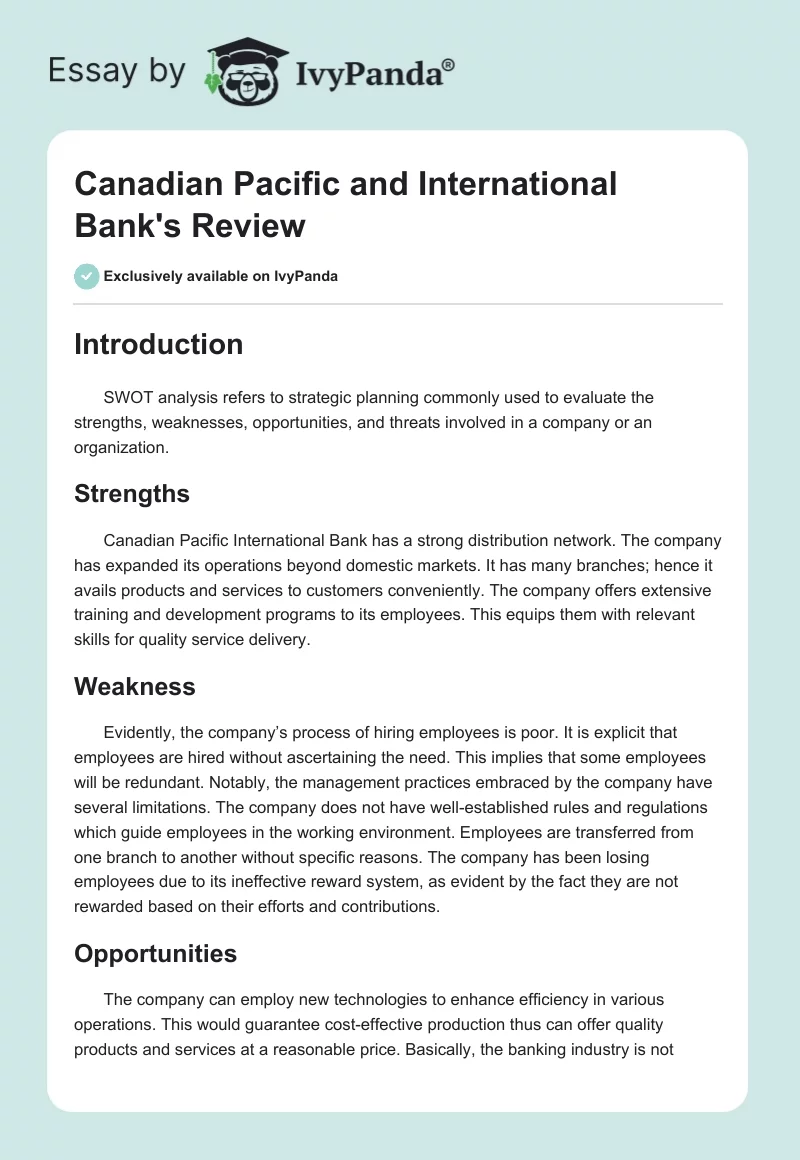 Essay by IvyPanda®

Canadian Pacific and International Bank's Review

Exclusively available on IvyPanda

Introduction

SWOT analysis refers to strategic planning commonly used to evaluate the strengths, weaknesses, opportunities, and threats involved in a company or an organization.

Strengths

Canadian Pacific International Bank has a strong distribution network. The company has expanded its operations beyond domestic markets. It has many branches; hence it avails products and services to customers conveniently. The company offers extensive training and development programs to its employees. This equips them with relevant skills for quality service delivery.

Weakness

Evidently, the company's process of hiring employees is poor. It is explicit that employees are hired without ascertaining the need. This implies that some employees will be redundant. Notably, the management practices embraced by the company have several limitations. The company does not have well-established rules and regulations which guide employees in the working environment. Employees are transferred from one branch to another without specific reasons. The company has been losing employees due to its ineffective reward system, as evident by the fact they are not rewarded based on their efforts and contributions.

Opportunities

The company can employ new technologies to enhance efficiency in various operations. This would guarantee cost-effective production thus can offer quality products and services at a reasonable price. Basically, the banking industry is not